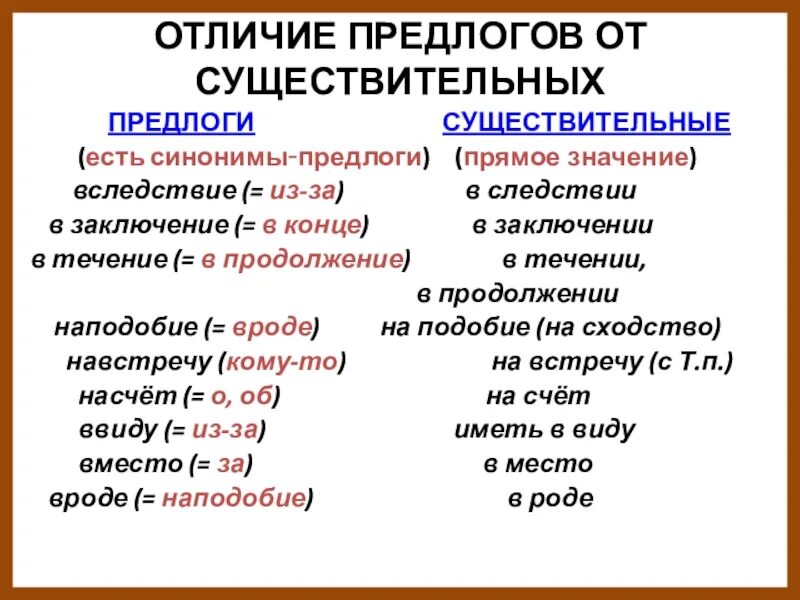 ОТЛИЧИЕ ПРЕДЛОГОВ ОТ СУЩЕСТВИТЕЛЬНЫХ

| ПРЕДЛОГИ | СУЩЕСТВИТЕЛЬНЫЕ |
|---|---|
| (есть синонимы-предлоги) | (прямое значение) |
| вследствие (= из-за) | в следствии |
| в заключение (= в конце) | в заключении |
| в течение (= в продолжение) | в течении, в продолжении |
| наподобие (= вроде) | на подобие (на сходство) |
| навстречу (кому-то) | на встречу (с Т.п.) |
| насчёт (= о, об) | на счёт |
| ввиду (= из-за) | иметь в виду |
| вместо (= за) | в место |
| вроде (= наподобие) | в роде |